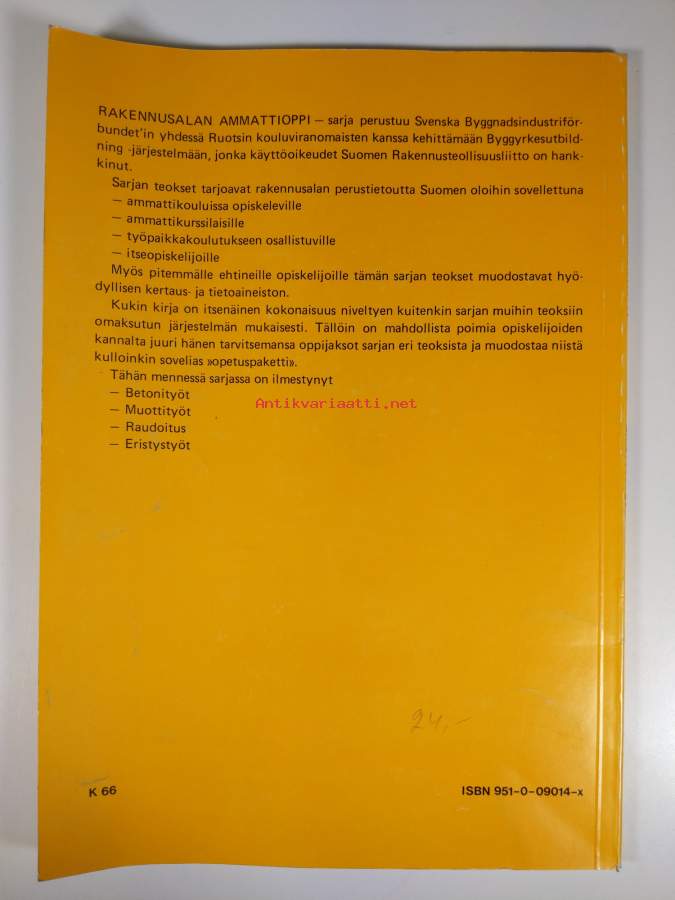 RAKENNUSALAN AMMATTIOPPI — sarja perustuu Svenska Byggnadsindustriförbundet'in yhdessä Ruotsin kouluviranomaisten kanssa kehittämään Byggyrkesutbildning -järjestelmään, jonka käyttöoikeudet Suomen Rakennusteollisuusliitto on hankkinut.

Sarjan teokset tarjoavat rakennusalan perustietoutta Suomen oloihin sovellettuna
— ammattikouluissa opiskeleville
— ammattikurssilaisille
— työpaikkakoulutukseen osallistuville
— itseopiskelijoille
Myös pitemmälle ehtineille opiskelijoille tämän sarjan teokset muodostavat hyödyllisen kertaus- ja tietoaineiston.

Kukin kirja on itsenäinen kokonaisuus niveltyen kuitenkin sarjan muihin teoksiin omaksutun järjestelmän mukaisesti. Tällöin on mahdollista poimia opiskelijoiden kannalta juuri hänen tarvitsemansa oppijaksot sarjan eri teoksista ja muodostaa niistä kulloinkin sovelias »opetuspaketti».

Tähän mennessä sarjassa on ilmestynyt
— Betonityöt
— Muottityöt
— Raudoitus
— Eristystyöt

Antikvariaatti.net

24,-

K 66

ISBN 951-0-09014-x